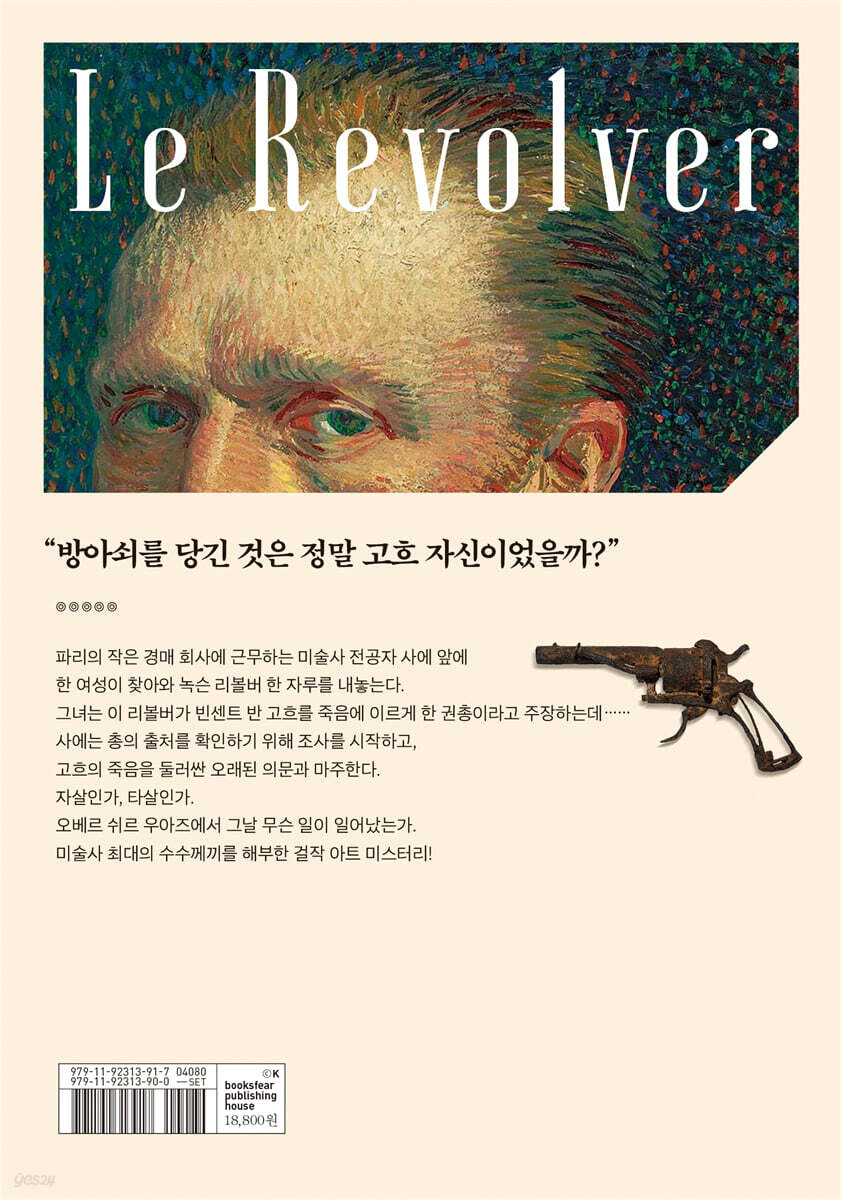 Le Revolver

“방아쇠를 당긴 것은 정말 고흐 자신이었을까?”

◎◎◎◎◎

파리의 작은 경매 회사에 근무하는 미술사 전공자 사에 앞에 한 여성이 찾아와 녹슨 리볼버 한 자루를 내놓는다.
그녀는 이 리볼버가 빈센트 반 고흐를 죽음에 이르게 한 권총이라고 주장하는데……
사에는 총의 출처를 확인하기 위해 조사를 시작하고,
고흐의 죽음을 둘러싼 오래된 의문과 마주한다.
자살인가, 타살인가.
오베르 쉬르 우아즈에서 그날 무슨 일이 일어났는가.
미술사 최대의 수수께끼를 해부한 걸작 아트 미스터리!

979-11-92313-91-7 04080
979-11-92313-90-0 —SET

©K
booksfear publishing house
18,800원

yes24